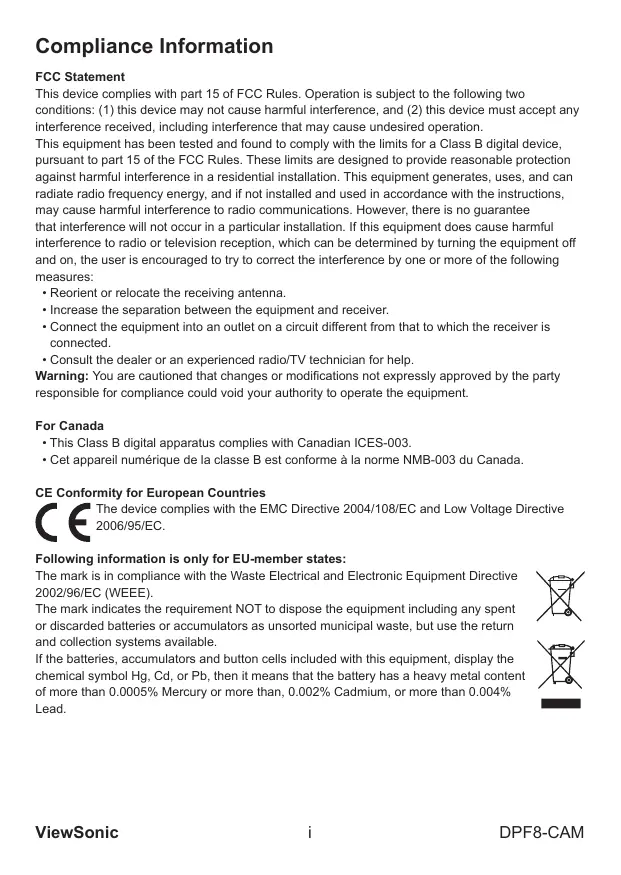 Compliance Information

FCC Statement
This device complies with part 15 of FCC Rules. Operation is subject to the following two conditions: (1) this device may not cause harmful interference, and (2) this device must accept any interference received, including interference that may cause undesired operation.
This equipment has been tested and found to comply with the limits for a Class B digital device, pursuant to part 15 of the FCC Rules. These limits are designed to provide reasonable protection against harmful interference in a residential installation. This equipment generates, uses, and can radiate radio frequency energy, and if not installed and used in accordance with the instructions, may cause harmful interference to radio communications. However, there is no guarantee that interference will not occur in a particular installation. If this equipment does cause harmful interference to radio or television reception, which can be determined by turning the equipment off and on, the user is encouraged to try to correct the interference by one or more of the following measures:
• Reorient or relocate the receiving antenna.
• Increase the separation between the equipment and receiver.
• Connect the equipment into an outlet on a circuit different from that to which the receiver is connected.
• Consult the dealer or an experienced radio/TV technician for help.
Warning: You are cautioned that changes or modifications not expressly approved by the party responsible for compliance could void your authority to operate the equipment.

For Canada
• This Class B digital apparatus complies with Canadian ICES-003.
• Cet appareil numérique de la classe B est conforme à la norme NMB-003 du Canada.

CE Conformity for European Countries
CE The device complies with the EMC Directive 2004/108/EC and Low Voltage Directive 2006/95/EC.

Following information is only for EU-member states:
The mark is in compliance with the Waste Electrical and Electronic Equipment Directive 2002/96/EC (WEEE).
The mark indicates the requirement NOT to dispose the equipment including any spent or discarded batteries or accumulators as unsorted municipal waste, but use the return and collection systems available.
If the batteries, accumulators and button cells included with this equipment, display the chemical symbol Hg, Cd, or Pb, then it means that the battery has a heavy metal content of more than 0.0005% Mercury or more than, 0.002% Cadmium, or more than 0.004% Lead.

ViewSonic i DPF8-CAM